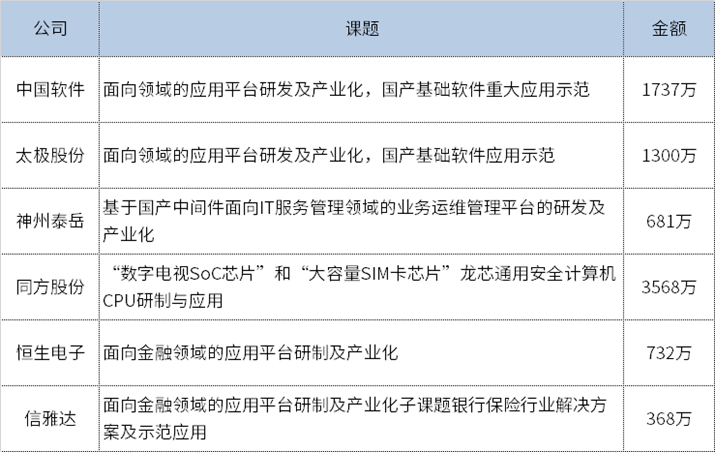 | 公司 | 课题 | 金额 |
|---|---|---|
| 中国软件 | 面向领域的应用平台研发及产业化，国产基础软件重大应用示范 | 1737万 |
| 太极股份 | 面向领域的应用平台研发及产业化，国产基础软件应用示范 | 1300万 |
| 神州泰岳 | 基于国产中间件面向IT服务管理领域的业务运维管理平台的研发及产业化 | 681万 |
| 同方股份 | “数字电视SoC芯片”和“大容量SIM卡芯片”龙芯通用安全计算机CPU研制与应用 | 3568万 |
| 恒生电子 | 面向金融领域的应用平台研制及产业化 | 732万 |
| 信雅达 | 面向金融领域的应用平台研制及产业化子课题银行保险行业解决方案及示范应用 | 368万 |